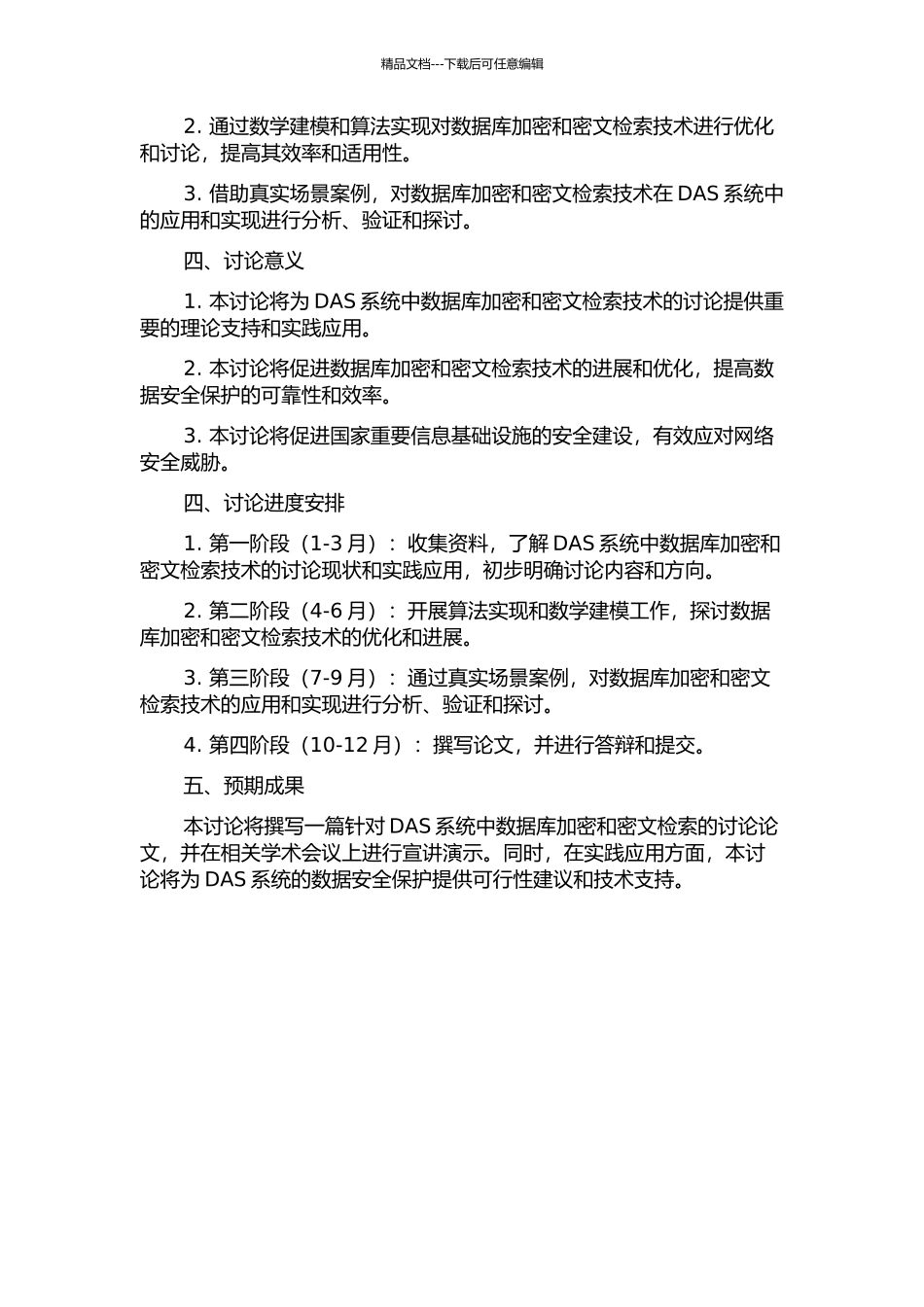 精品文档---下载后可任意编辑

2. 通过数学建模和算法实现对数据库加密和密文检索技术进行优化和讨论，提高其效率和适用性。

3. 借助真实场景案例，对数据库加密和密文检索技术在 DAS 系统中的应用和实现进行分析、验证和探讨。

四、讨论意义

1. 本讨论将为 DAS 系统中数据库加密和密文检索技术的讨论提供重要的理论支持和实践应用。

2. 本讨论将促进数据库加密和密文检索技术的进展和优化，提高数据安全保护的可靠性和效率。

3. 本讨论将促进国家重要信息基础设施的安全建设，有效应对网络安全威胁。

四、讨论进度安排

1. 第一阶段（1-3 月）：收集资料，了解 DAS 系统中数据库加密和密文检索技术的讨论现状和实践应用，初步明确讨论内容和方向。

2. 第二阶段（4-6 月）：开展算法实现和数学建模工作，探讨数据库加密和密文检索技术的优化和进展。

3. 第三阶段（7-9 月）：通过真实场景案例，对数据库加密和密文检索技术的应用和实现进行分析、验证和探讨。

4. 第四阶段（10-12 月）：撰写论文，并进行答辩和提交。

五、预期成果

本讨论将撰写一篇针对 DAS 系统中数据库加密和密文检索的讨论论文，并在相关学术会议上进行宣讲演示。同时，在实践应用方面，本讨论将为 DAS 系统的数据安全保护提供可行性建议和技术支持。